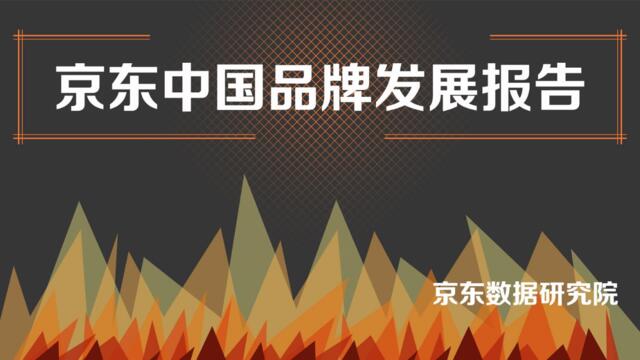 京东中国品牌发展报告

京东数据研究院